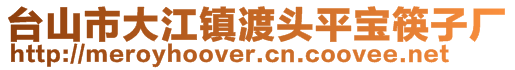 台山市大江镇渡头平宝筷子厂
http://meroyhoover.cn.coovee.net